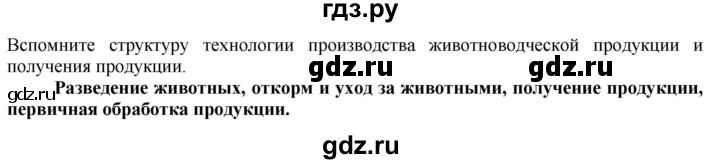 гдз.ру

Вспомните структуру технологии производства животноводческой продукции и получения продукции.

gdz.ru gdz.ru

gdz.ru Разведение животных, откорм и уход за животными, получение продукции, первичная обработка продукции.

gdz.ru